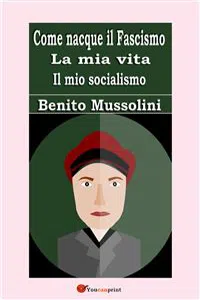 Come nacque il Fascismo
La mia vita
Il mio socialismo

Benito Mussolini

Youcanprint